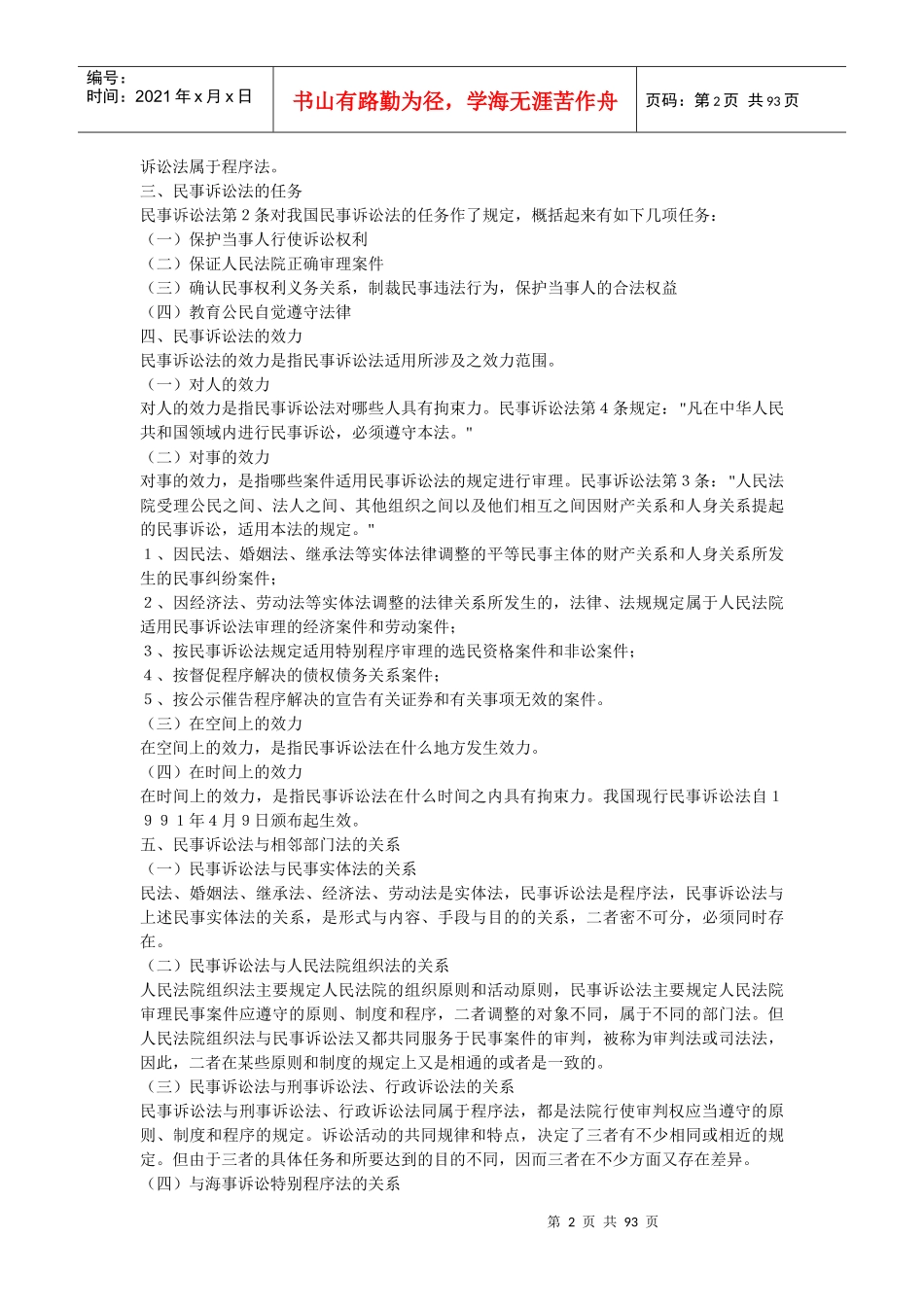 编号：
时间：2021 年 x 月 x 日

书山有路勤为径，学海无涯苦作舟

页码：第 2 页 共 93 页

诉讼法属于程序法。
三、民事诉讼法的任务
民事诉讼法第 2 条对我国民事诉讼法的任务作了规定，概括起来有如下几项任务：
（一）保护当事人行使诉讼权利
（二）保证人民法院正确审理案件
（三）确认民事权利义务关系，制裁民事违法行为，保护当事人的合法权益
（四）教育公民自觉遵守法律
四、民事诉讼法的效力
民事诉讼法的效力是指民事诉讼法适用所涉及之效力范围。
（一）对人的效力
对人的效力是指民事诉讼法对哪些人具有拘束力。民事诉讼法第 4 条规定："凡在中华人民共和国领域内进行民事诉讼，必须遵守本法。"
（二）对事的效力
对事的效力，是指哪些案件适用民事诉讼法的规定进行审理。民事诉讼法第 3 条："人民法院受理公民之间、法人之间、其他组织之间以及他们相互之间因财产关系和人身关系提起的民事诉讼，适用本法的规定。"
１、因民法、婚姻法、继承法等实体法律调整的平等民事主体的财产关系和人身关系所发生的民事纠纷案件；
２、因经济法、劳动法等实体法调整的法律关系所发生的，法律、法规规定属于人民法院适用民事诉讼法审理的经济案件和劳动案件；
３、按民事诉讼法规定适用特别程序审理的选民资格案件和非讼案件；
４、按督促程序解决的债权债务关系案件；
５、按公示催告程序解决的宣告有关证券和有关事项无效的案件。
（三）在空间上的效力
在空间上的效力，是指民事诉讼法在什么地方发生效力。
（四）在时间上的效力
在时间上的效力，是指民事诉讼法在什么时间之内具有拘束力。我国现行民事诉讼法自１９９１年４月９日颁布起生效。
五、民事诉讼法与相邻部门法的关系
（一）民事诉讼法与民事实体法的关系
民法、婚姻法、继承法、经济法、劳动法是实体法，民事诉讼法是程序法，民事诉讼法与上述民事实体法的关系，是形式与内容、手段与目的的关系，二者密不可分，必须同时存在。
（二）民事诉讼法与人民法院组织法的关系
人民法院组织法主要规定人民法院的组织原则和活动原则，民事诉讼法主要规定人民法院审理民事案件应遵守的原则、制度和程序，二者调整的对象不同，属于不同的部门法。但人民法院组织法与民事诉讼法又都共同服务于民事案件的审判，被称为审判法或司法法，因此，二者在某些原则和制度的规定上又是相通的或者是一致的。
（三）民事诉讼法与刑事诉讼法、行政诉讼法的关系
民事诉讼法与刑事诉讼法、行政诉讼法同属于程序法，都是法院行使审判权应当遵守的原则、制度和程序的规定。诉讼活动的共同规律和特点，决定了三者有不少相同或相近的规定。但由于三者的具体任务和所要达到的目的不同，因而三者在不少方面又存在差异。
（四）与海事诉讼特别程序法的关系

第 2 页 共 93 页